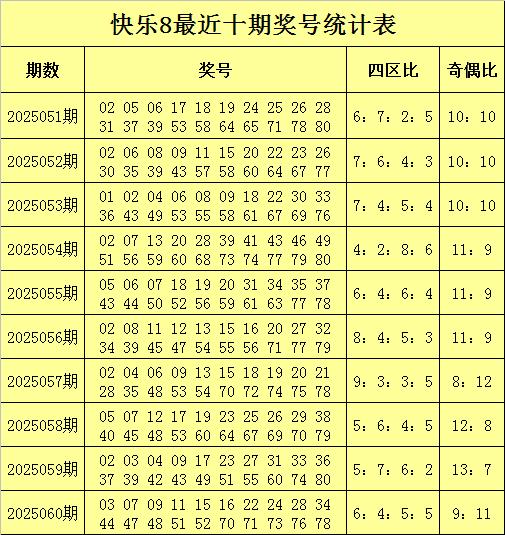 快乐8最近十期奖号统计表

| 期数 | 奖号 | 四区比 | 奇偶比 |
|---|---|---|---|
| 2025051期 | 02 05 06 17 18 19 24 25 26 28 31 37 39 53 58 64 65 71 78 80 | 6：7：2：5 | 10：10 |
| 2025052期 | 02 06 08 09 11 15 20 22 23 26 30 35 39 43 57 58 60 64 67 77 | 7：6：4：3 | 10：10 |
| 2025053期 | 01 02 04 06 08 09 18 22 30 33 36 43 49 53 55 58 61 67 69 76 | 7：4：5：4 | 10：10 |
| 2025054期 | 02 07 13 20 28 39 41 43 46 49 51 56 59 60 68 73 74 77 79 80 | 4：2：8：6 | 11：9 |
| 2025055期 | 05 06 07 18 19 20 31 34 35 37 43 44 50 52 56 59 61 63 77 78 | 6：4：6：4 | 11：9 |
| 2025056期 | 02 08 11 12 13 15 16 20 27 32 34 39 45 47 54 55 56 71 77 79 | 8：4：5：3 | 11：9 |
| 2025057期 | 02 04 06 09 13 15 18 19 20 21 28 35 48 53 54 70 72 74 75 78 | 9：3：3：5 | 8：12 |
| 2025058期 | 05 07 12 17 19 23 25 26 29 38 40 45 48 53 60 64 67 69 70 79 | 5：6：4：5 | 12：8 |
| 2025059期 | 02 03 04 09 17 23 27 31 33 36 37 39 42 43 49 51 55 60 74 80 | 5：7：6：2 | 13：7 |
| 2025060期 | 03 07 09 11 15 16 22 24 28 34 44 47 48 51 52 70 71 73 76 78 | 6：4：5：5 | 9：11 |